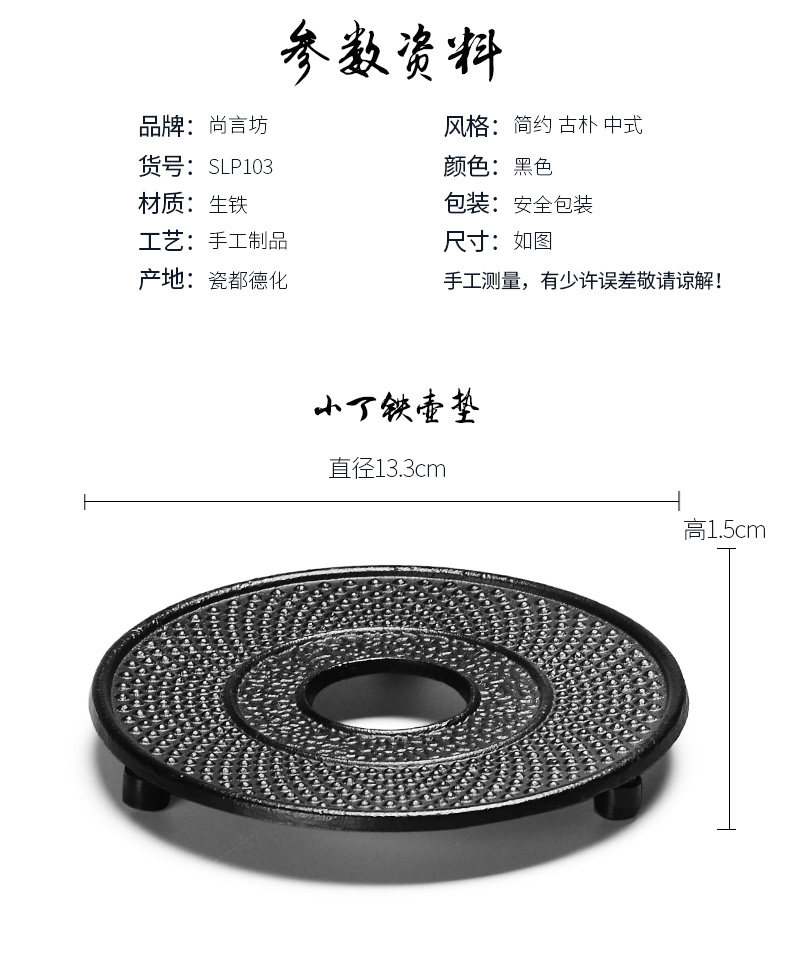 参数资料

品牌：尚言坊
货号：SLP103
材质：生铁
工艺：手工制品
产地：瓷都德化

风格：简约 古朴 中式
颜色：黑色
包装：安全包装
尺寸：如图
手工测量，有少许误差敬请谅解！

小丁铁壶垫

直径13.3cm

高1.5cm